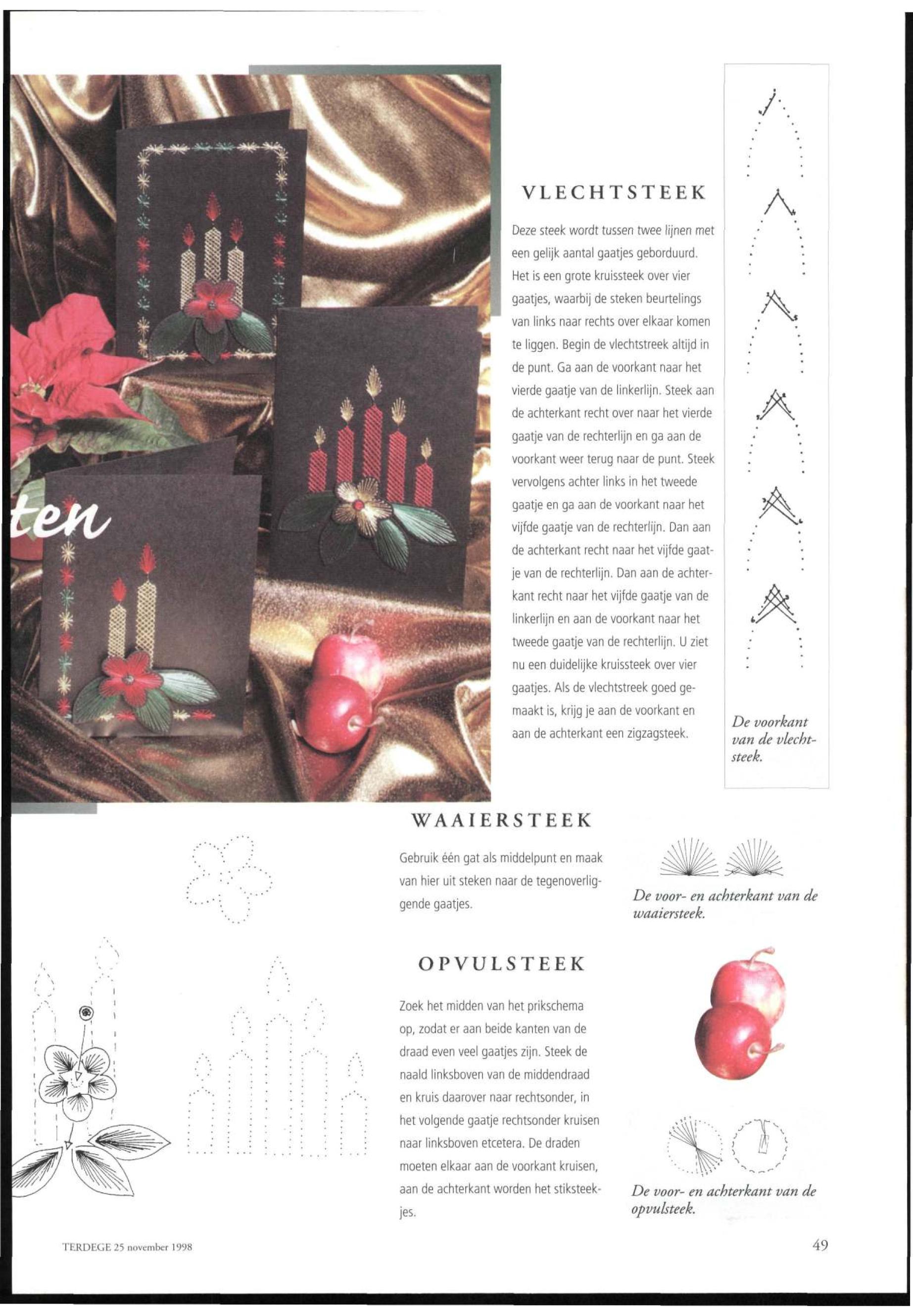 ten

VLECHTSTEEK

Deze steek wordt tussen twee lijnen met een gelijk aantal gaatjes geborduurd. Het is een grote kruissteek over vier gaatjes, waarbij de steken beurtelings van links naar rechts over elkaar komen te liggen. Begin de vlechtstreek altijd in de punt. Ga aan de voorkant naar het vierde gaatje van de linkerlijn. Steek aan de achterkant recht over naar het vierde gaatje van de rechterlijn en ga aan de voorkant weer terug naar de punt. Steek vervolgens achter links in het tweede gaatje en ga aan de voorkant naar het vijfde gaatje van de rechterlijn. Dan aan de achterkant recht naar het vijfde gaatje van de rechterlijn. Dan aan de achterkant recht naar het vijfde gaatje van de linkerlijn en aan de voorkant naar het tweede gaatje van de rechterlijn. U ziet nu een duidelijke kruissteek over vier gaatjes. Als de vlechtstreek goed gemaakt is, krijg je aan de voorkant en aan de achterkant een zigzagsteek.

De voorkant van de vlechtsteek.

WAAIERSTEEK

Gebruik één gat als middelpunt en maak van hier uit steken naar de tegenoverliggende gaatjes.

De voor- en achterkant van de waaiersteek.

OPVULSTEEK

Zoek het midden van het prikschema op, zodat er aan beide kanten van de draad even veel gaatjes zijn. Steek de naald linksboven van de middendraad en kruis daarover naar rechtsonder, in het volgende gaatje rechtsonder kruisen naar linksboven etcetera. De draden moeten elkaar aan de voorkant kruisen, aan de achterkant worden het stiksteekjes.

De voor- en achterkant van de opvulsteek.

TERDEGE 25 november 1998

49